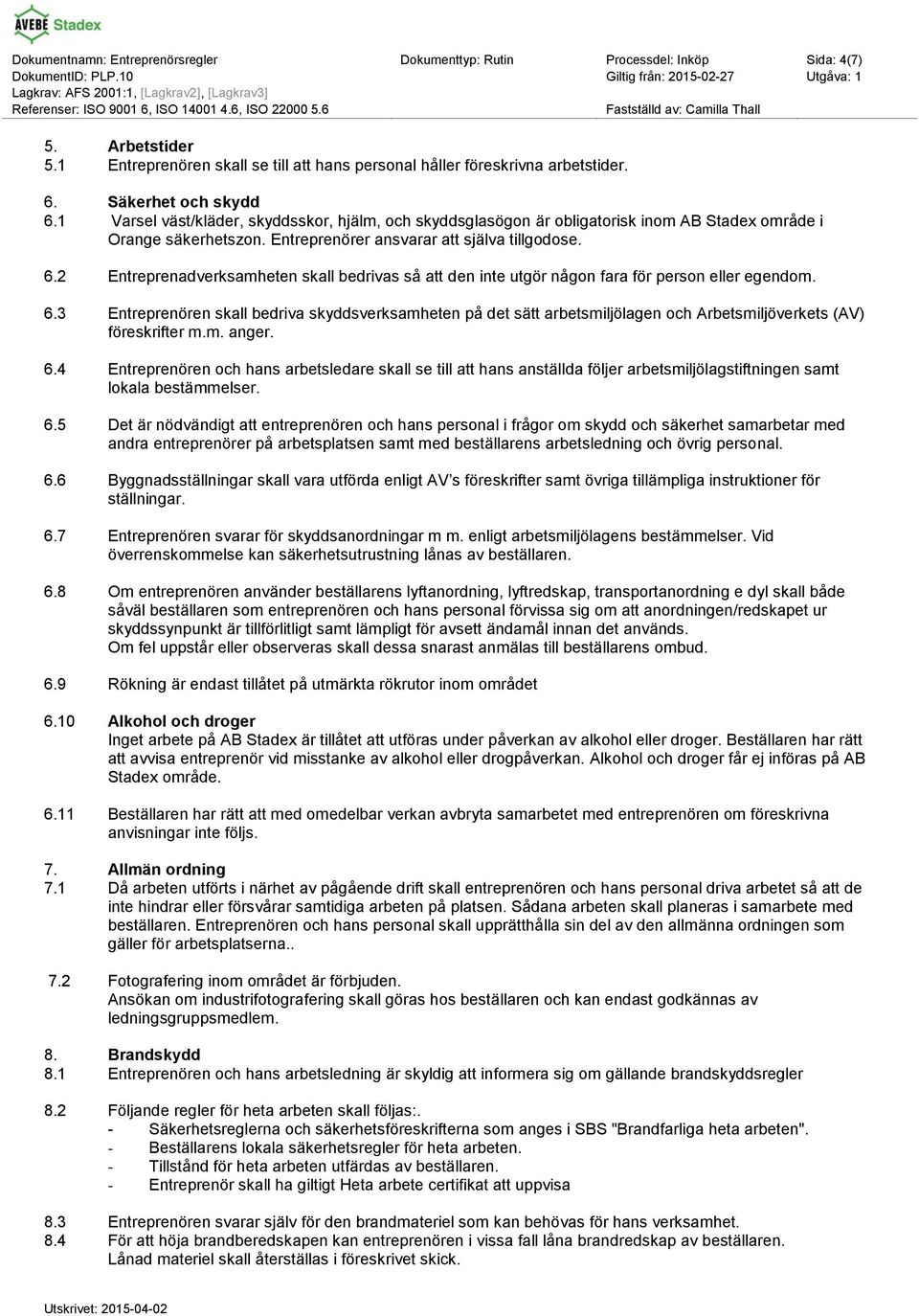 AVEBE Stadex

Dokumentnamn: Entreprenörsregler
DokumentID: PLP.10
Lagkrav: AFS 2001:1, [Lagkrav2], [Lagkrav3]
Referenser: ISO 9001 6, ISO 14001 4.6, ISO 22000 5.6

Dokumenttyp: Rutin

Processdel: Inköp
Giltig från: 2015-02-27
Fastställd av: Camilla Thall

Sida: 4(7)
Utgåva: 1

5. Arbetstider
5.1 Entreprenören skall se till att hans personal håller föreskrivna arbetstider.

6. Säkerhet och skydd
6.1 Varsel väst/kläder, skyddsskor, hjälm, och skyddsglasögon är obligatorisk inom AB Stadex område i Orange säkerhetszon. Entreprenörer ansvarar att själva tillgodose.

6.2 Entreprenadverksamheten skall bedrivas så att den inte utgör någon fara för person eller egendom.

6.3 Entreprenören skall bedriva skyddsverksamheten på det sätt arbetsmiljölagen och Arbetsmiljöverkets (AV) föreskrifter m.m. anger.

6.4 Entreprenören och hans arbetsledare skall se till att hans anställda följer arbetsmiljölagstiftningen samt lokala bestämmelser.

6.5 Det är nödvändigt att entreprenören och hans personal i frågor om skydd och säkerhet samarbetar med andra entreprenörer på arbetsplatsen samt med beställarens arbetsledning och övrig personal.

6.6 Byggnadsställningar skall vara utförda enligt AV's föreskrifter samt övriga tillämpliga instruktioner för ställningar.

6.7 Entreprenören svarar för skyddsanordningar m m. enligt arbetsmiljölagens bestämmelser. Vid överrenskommelse kan säkerhetsutrustning lånas av beställaren.

6.8 Om entreprenören använder beställarens lyftanordning, lyftredskap, transportanordning e dyl skall både såväl beställaren som entreprenören och hans personal förvissa sig om att anordningen/redskapet ur skyddssynpunkt är tillförlitligt samt lämpligt för avsett ändamål innan det används.
Om fel uppstår eller observeras skall dessa snarast anmälas till beställarens ombud.

6.9 Rökning är endast tillåtet på utmärkta rökrutor inom området

6.10 Alkohol och droger
Inget arbete på AB Stadex är tillåtet att utföras under påverkan av alkohol eller droger. Beställaren har rätt att avvisa entreprenör vid misstanke av alkohol eller drogpåverkan. Alkohol och droger får ej införas på AB Stadex område.

6.11 Beställaren har rätt att med omedelbar verkan avbryta samarbetet med entreprenören om föreskrivna anvisningar inte följs.

7. Allmän ordning
7.1 Då arbeten utförts i närhet av pågående drift skall entreprenören och hans personal driva arbetet så att de inte hindrar eller försvårar samtidiga arbeten på platsen. Sådana arbeten skall planeras i samarbete med beställaren. Entreprenören och hans personal skall upprätthålla sin del av den allmänna ordningen som gäller för arbetsplatserna..

7.2 Fotografering inom området är förbjuden.
Ansökan om industrifotografering skall göras hos beställaren och kan endast godkännas av ledningsgruppsmedlem.

8. Brandskydd
8.1 Entreprenören och hans arbetsledning är skyldig att informera sig om gällande brandskyddsregler

8.2 Följande regler för heta arbeten skall följas:.
- Säkerhetsreglerna och säkerhetsföreskrifterna som anges i SBS "Brandfarliga heta arbeten".
- Beställarens lokala säkerhetsregler för heta arbeten.
- Tillstånd för heta arbeten utfärdas av beställaren.
- Entreprenör skall ha giltigt Heta arbete certifikat att uppvisa

8.3 Entreprenören svarar själv för den brandmateriel som kan behövas för hans verksamhet.
8.4 För att höja brandberedskapen kan entreprenören i vissa fall låna brandredskap av beställaren.
Lånad materiel skall återställas i föreskrivet skick.

Utskrivet: 2015-04-02